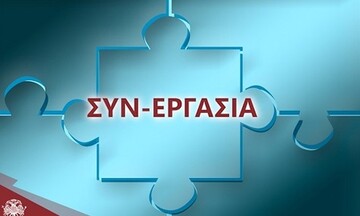 ΣΥΝ-ΕΡΓΑΣΙΑ